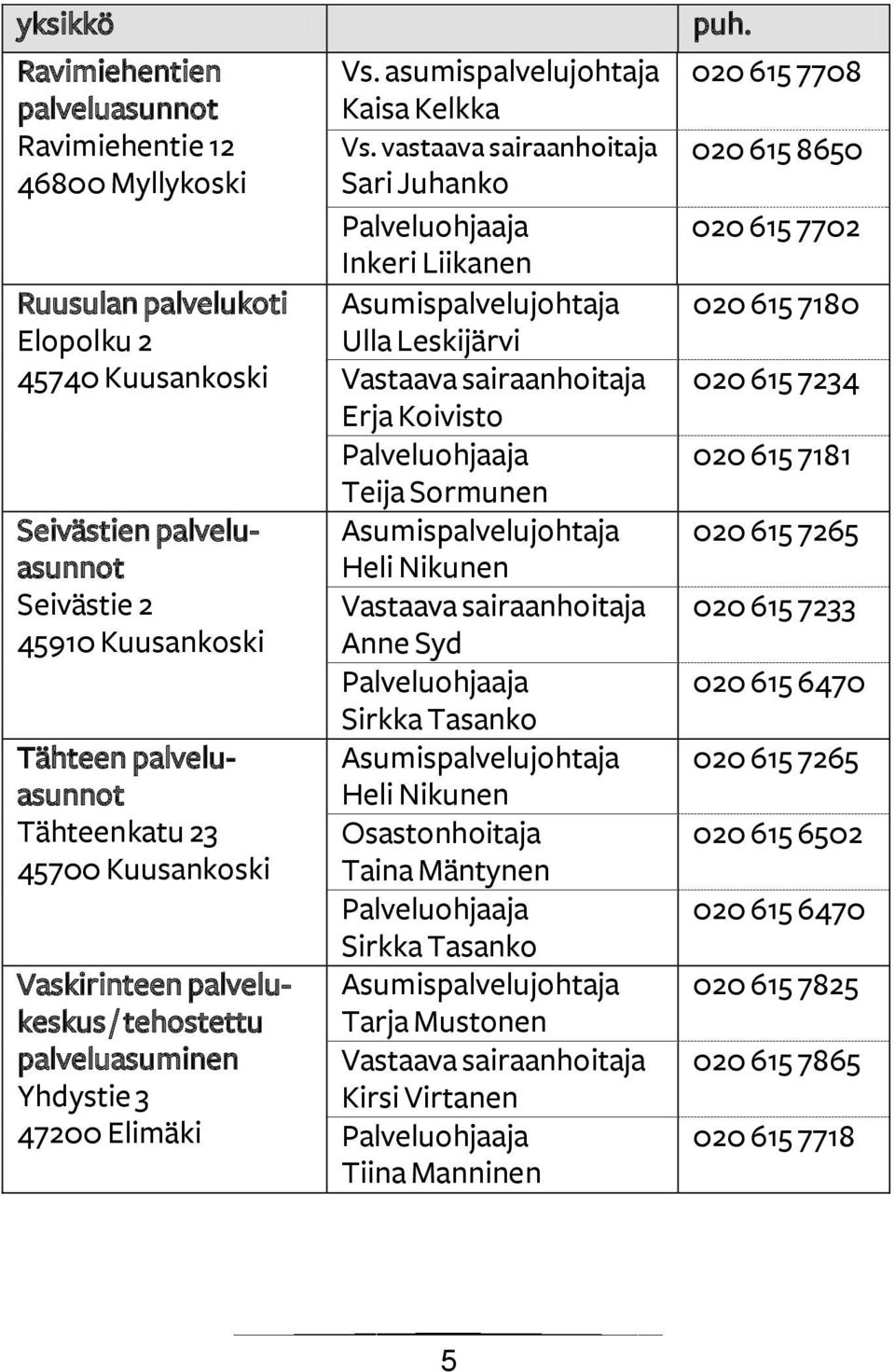 | yksikkö | | puh. |
|---|---|---|
| Ravimiehentien palveluasunnot Ravimiehentie 12 46800 Myllykoski | Vs. asumispalvelujohtaja Kaisa Kelkka | 020 615 7708 |
| | Vs. vastaava sairaanhoitaja Sari Juhanko | 020 615 8650 |
| | Palveluohjaaja Inkeri Liikanen | 020 615 7702 |
| Ruusulan palvelukoti Elopolku 2 45740 Kuusankoski | Asumispalvelujohtaja Ulla Leskijärvi | 020 615 7180 |
| | Vastaava sairaanhoitaja Erja Koivisto | 020 615 7234 |
| | Palveluohjaaja Teija Sormunen | 020 615 7181 |
| Seivästien palveluasunnot Seivästie 2 45910 Kuusankoski | Asumispalvelujohtaja Heli Nikunen | 020 615 7265 |
| | Vastaava sairaanhoitaja Anne Syd | 020 615 7233 |
| | Palveluohjaaja Sirkka Tasanko | 020 615 6470 |
| Tähteen palveluasunnot Tähteenkatu 23 45700 Kuusankoski | Asumispalvelujohtaja Heli Nikunen | 020 615 7265 |
| | Osastonhoitaja Taina Mäntynen | 020 615 6502 |
| | Palveluohjaaja Sirkka Tasanko | 020 615 6470 |
| Vaskirinteen palvelukeskus / tehostettu palveluasuminen Yhdystie 3 47200 Elimäki | Asumispalvelujohtaja Tarja Mustonen | 020 615 7825 |
| | Vastaava sairaanhoitaja Kirsi Virtanen | 020 615 7865 |
| | Palveluohjaaja Tiina Manninen | 020 615 7718 |

5